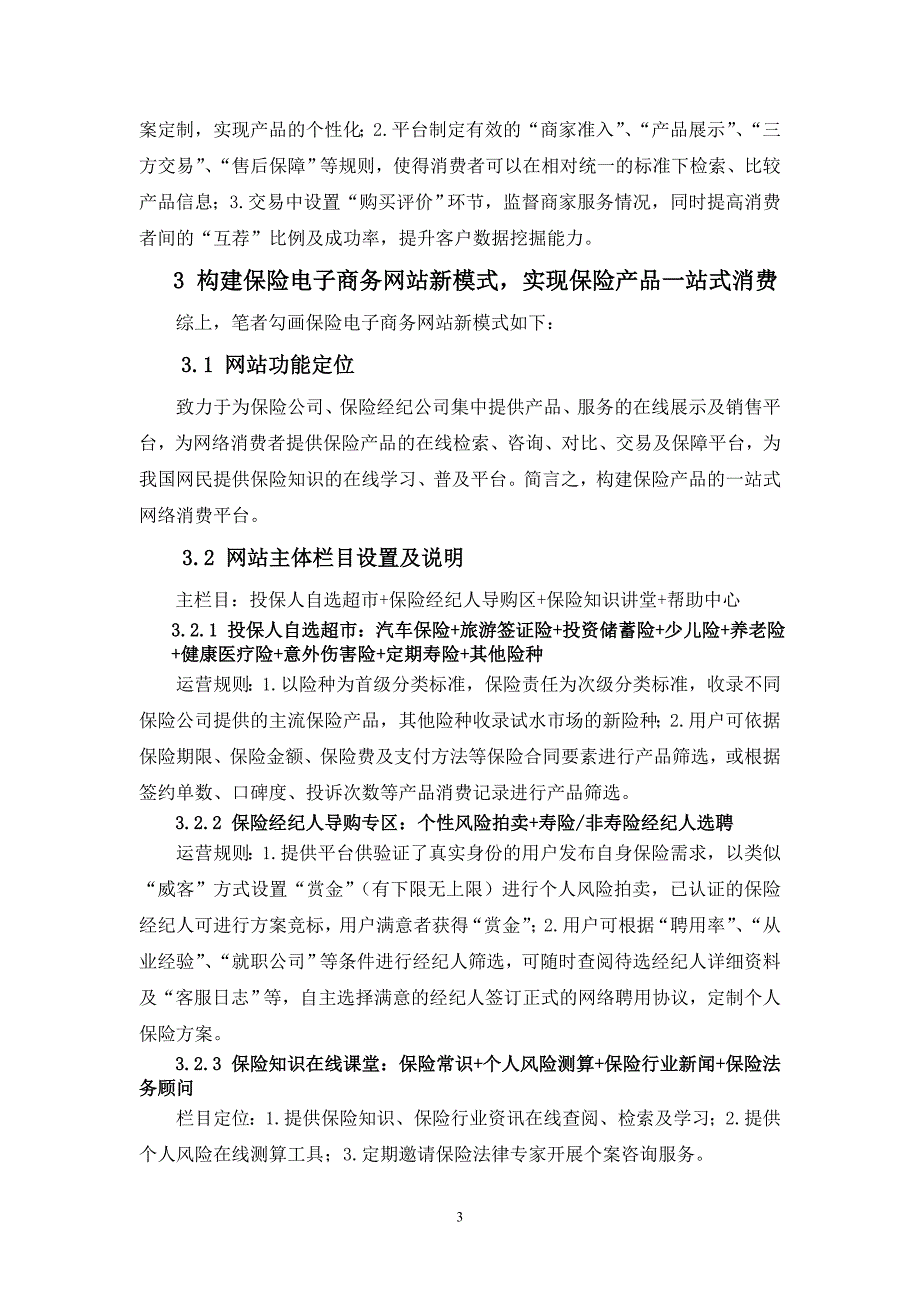 案定制，实现产品的个性化；2.平台制定有效的“商家准入”、“产品展示”、“三方交易”、“售后保障”等规则，使得消费者可以在相对统一的标准下检索、比较产品信息；3.交易中设置“购买评价”环节，监督商家服务情况，同时提高消费者间的“互荐”比例及成功率，提升客户数据挖掘能力。

3 构建保险电子商务网站新模式，实现保险产品一站式消费

综上，笔者勾画保险电子商务网站新模式如下：

3.1 网站功能定位

致力于为保险公司、保险经纪公司集中提供产品、服务的在线展示及销售平台，为网络消费者提供保险产品的在线检索、咨询、对比、交易及保障平台，为我国网民提供保险知识的在线学习、普及平台。简言之，构建保险产品的一站式网络消费平台。

3.2 网站主体栏目设置及说明

主栏目：投保人自选超市+保险经纪人导购区+保险知识讲堂+帮助中心

3.2.1 投保人自选超市：汽车保险+旅游签证险+投资储蓄险+少儿险+养老险+健康医疗险+意外伤害险+定期寿险+其他险种

运营规则：1.以险种为首级分类标准，保险责任为次级分类标准，收录不同保险公司提供的主流保险产品，其他险种收录试水市场的新险种；2.用户可依据保险期限、保险金额、保险费及支付方法等保险合同要素进行产品筛选，或根据签约单数、口碑度、投诉次数等产品消费记录进行产品筛选。

3.2.2 保险经纪人导购专区：个性风险拍卖+寿险/非寿险经纪人选聘

运营规则：1.提供平台供验证了真实身份的用户发布自身保险需求，以类似“威客”方式设置“赏金”（有下限无上限）进行个人风险拍卖，已认证的保险经纪人可进行方案竞标，用户满意者获得“赏金”；2.用户可根据“聘用率”、“从业经验”、“就职公司”等条件进行经纪人筛选，可随时查阅待选经纪人详细资料及“客服日志”等，自主选择满意的经纪人签订正式的网络聘用协议，定制个人保险方案。

3.2.3 保险知识在线课堂：保险常识+个人风险测算+保险行业新闻+保险法务顾问

栏目定位：1.提供保险知识、保险行业资讯在线查阅、检索及学习；2.提供个人风险在线测算工具；3.定期邀请保险法律专家开展个案咨询服务。

3